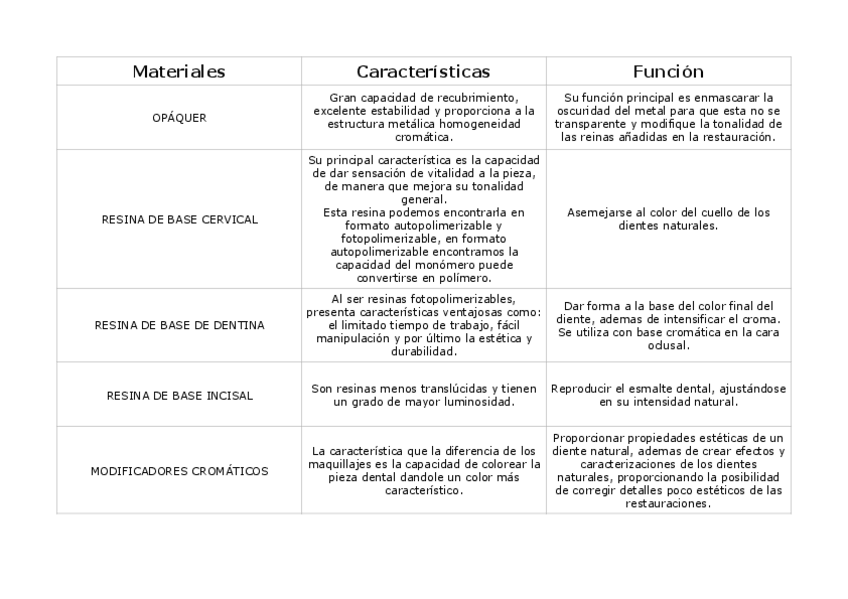 | Materiales | Características | Función |
|---|---|---|
| OPÁQUER | Gran capacidad de recubrimiento, excelente estabilidad y proporciona a la estructura metálica homogeneidad cromática. | Su función principal es enmascarar la oscuridad del metal para que esta no se transparente y modifique la tonalidad de las reinas añadidas en la restauración. |
| RESINA DE BASE CERVICAL | Su principal característica es la capacidad de dar sensación de vitalidad a la pieza, de manera que mejora su tonalidad general. Esta resina podemos encontrarla en formato autopolimerizable y fotopolimerizable, en formato autopolimerizable encontramos la capacidad del monómero puede convertirse en polímero. | Asemejarse al color del cuello de los dientes naturales. |
| RESINA DE BASE DE DENTINA | Al ser resinas fotopolimerizables, presenta características ventajosas como: el limitado tiempo de trabajo, fácil manipulación y por último la estética y durabilidad. | Dar forma a la base del color final del diente, ademas de intensificar el croma. Se utiliza con base cromática en la cara oclusal. |
| RESINA DE BASE INCISAL | Son resinas menos translúcidas y tienen un grado de mayor luminosidad. | Reproducir el esmalte dental, ajustándose en su intensidad natural. |
| MODIFICADORES CROMÁTICOS | La característica que la diferencia de los maquillajes es la capacidad de colorear la pieza dental dandole un color más característico. | Proporcionar propiedades estéticas de un diente natural, ademas de crear efectos y caracterizaciones de los dientes naturales, proporcionando la posibilidad de corregir detalles poco estéticos de las restauraciones. |